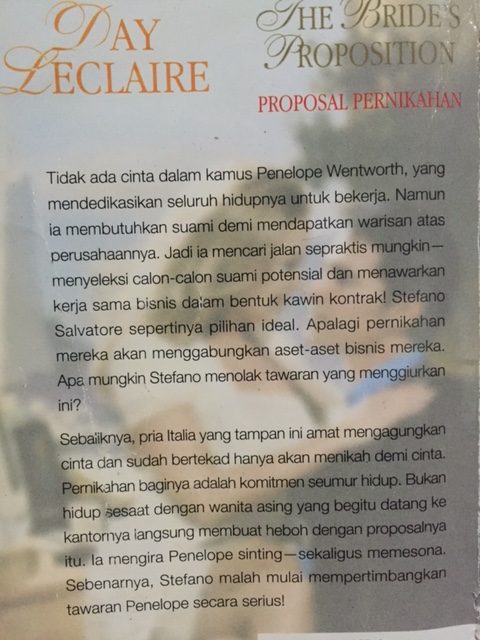 DAY LECLAIRE

THE BRIDE'S PROPOSITION

PROPOSAL PERNIKAHAN

Tidak ada cinta dalam kamus Penelope Wentworth, yang mendedikasikan seluruh hidupnya untuk bekerja. Namun ia membutuhkan suami demi mendapatkan warisan atas perusahaannya. Jadi ia mencari jalan sepraktis mungkin—menyeleksi calon-calon suami potensial dan menawarkan kerja sama bisnis dalam bentuk kawin kontrak! Stefano Salvatore sepertinya pilihan ideal. Apalagi pernikahan mereka akan menggabungkan aset-aset bisnis mereka. Apa mungkin Stefano menolak tawaran yang menggiurkan ini?

Sebaliknya, pria Italia yang tampan ini amat mengagungkan cinta dan sudah bertekad hanya akan menikah demi cinta. Pernikahan baginya adalah komitmen seumur hidup. Bukan hidup sesaat dengan wanita asing yang begitu datang ke kantornya langsung membuat heboh dengan proposalnya itu. Ia mengira Penelope sinting—sekaligus memesona. Sebenarnya, Stefano malah mulai mempertimbangkan tawaran Penelope secara serius!